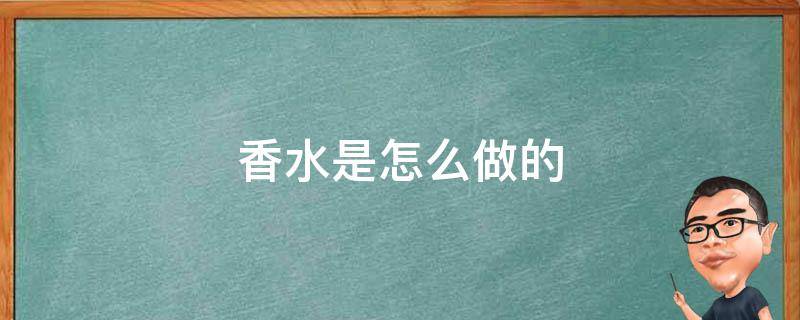 香水是怎么做的